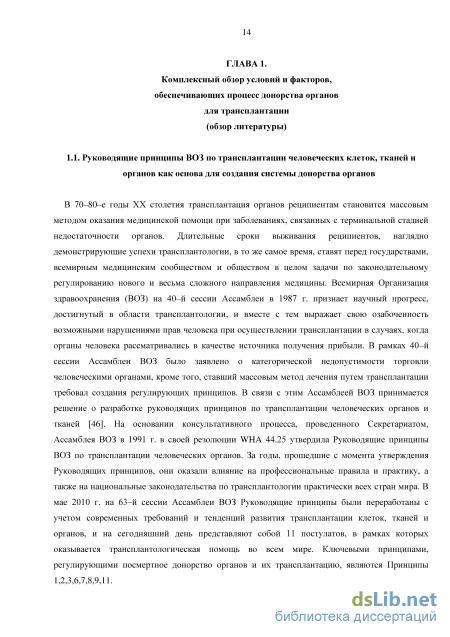 14

ГЛАВА 1.
Комплексный обзор условий и факторов,
обеспечивающих процесс донорства органов
для трансплантации
(обзор литературы)

1.1. Руководящие принципы ВОЗ по трансплантации человеческих клеток, тканей и органов как основа для создания системы донорства органов

В 70–80–е годы XX столетия трансплантация органов реципиентам становится массовым методом оказания медицинской помощи при заболеваниях, связанных с терминальной стадией недостаточности органов. Длительные сроки выживания реципиентов, наглядно демонстрирующие успехи трансплантологии, в то же самое время, ставят перед государствами, всемирным медицинским сообществом и обществом в целом задачи по законодательному регулированию нового и весьма сложного направления медицины. Всемирная Организация здравоохранения (ВОЗ) на 40–й сессии Ассамблеи в 1987 г. признает научный прогресс, достигнутый в области трансплантологии, и вместе с тем выражает свою озабоченность возможными нарушениями прав человека при осуществлении трансплантации в случаях, когда органы человека рассматривались в качестве источника получения прибыли. В рамках 40–й сессии Ассамблеи ВОЗ было заявлено о категорической недопустимости торговли человеческими органами, кроме того, ставший массовым метод лечения путем трансплантации требовал создания регулирующих принципов. В связи с этим Ассамблеей ВОЗ принимается решение о разработке руководящих принципов по трансплантации человеческих органов и тканей [46]. На основании консультативного процесса, проведенного Секретариатом, Ассамблея ВОЗ в 1991 г. в своей резолюции WHA 44.25 утвердила Руководящие принципы ВОЗ по трансплантации человеческих органов. За годы, прошедшие с момента утверждения Руководящих принципов, они оказали влияние на профессиональные правила и практику, а также на национальные законодательства по трансплантологии практически всех стран мира. В мае 2010 г. на 63–й сессии Ассамблеи ВОЗ Руководящие принципы были переработаны с учетом современных требований и тенденций развития трансплантации клеток, тканей и органов, и на сегодняшний день представляют собой 11 постулатов, в рамках которых оказывается трансплантологическая помощь во всем мире. Ключевыми принципами, регулирующими посмертное донорство органов и их трансплантацию, являются Принципы 1,2,3,6,7,8,9,11.

dsLib.net
библиотека диссертаций